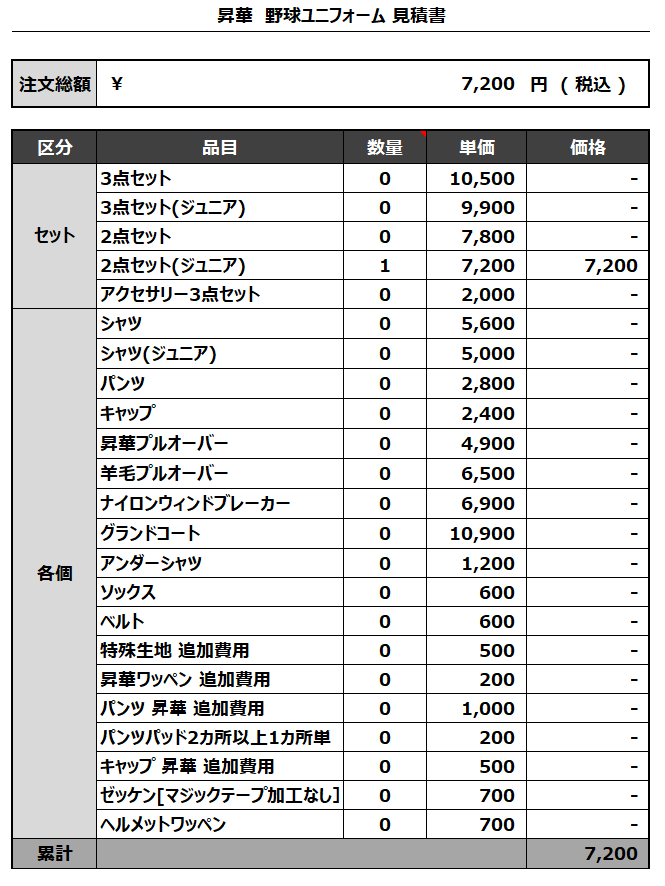 昇華 野球ユニフォーム 見積書

| 注文総額 | ¥ 7,200 円 ( 税込 ) |
|---|---|

| 区分 | 品目 | 数量 | 単価 | 価格 |
|---|---|---|---|---|
| セット | 3点セット | 0 | 10,500 | - |
| | 3点セット(ジュニア) | 0 | 9,900 | - |
| | 2点セット | 0 | 7,800 | - |
| | 2点セット(ジュニア) | 1 | 7,200 | 7,200 |
| | アクセサリー3点セット | 0 | 2,000 | - |
| 各個 | シャツ | 0 | 5,600 | - |
| | シャツ(ジュニア) | 0 | 5,000 | - |
| | パンツ | 0 | 2,800 | - |
| | キャップ | 0 | 2,400 | - |
| | 昇華プルオーバー | 0 | 4,900 | - |
| | 羊毛プルオーバー | 0 | 6,500 | - |
| | ナイロンウィンドブレーカー | 0 | 6,900 | - |
| | グランドコート | 0 | 10,900 | - |
| | アンダーシャツ | 0 | 1,200 | - |
| | ソックス | 0 | 600 | - |
| | ベルト | 0 | 600 | - |
| | 特殊生地 追加費用 | 0 | 500 | - |
| | 昇華ワッペン 追加費用 | 0 | 200 | - |
| | パンツ 昇華 追加費用 | 0 | 1,000 | - |
| | パンツパッド2カ所以上1カ所単 | 0 | 200 | - |
| | キャップ 昇華 追加費用 | 0 | 500 | - |
| | ゼッケン[マジックテープ加工なし] | 0 | 700 | - |
| | ヘルメットワッペン | 0 | 700 | - |
| 累計 | | | | 7,200 |